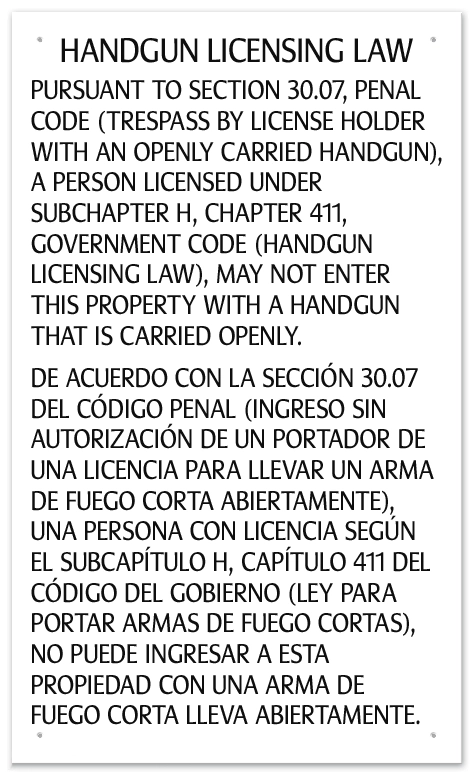 HANDGUN LICENSING LAW

PURSUANT TO SECTION 30.07, PENAL CODE (TRESPASS BY LICENSE HOLDER WITH AN OPENLY CARRIED HANDGUN), A PERSON LICENSED UNDER SUBCHAPTER H, CHAPTER 411, GOVERNMENT CODE (HANDGUN LICENSING LAW), MAY NOT ENTER THIS PROPERTY WITH A HANDGUN THAT IS CARRIED OPENLY.

DE ACUERDO CON LA SECCIÓN 30.07 DEL CÓDIGO PENAL (INGRESO SIN AUTORIZACIÓN DE UN PORTADOR DE UNA LICENCIA PARA LLEVAR UN ARMA DE FUEGO CORTA ABIERTAMENTE), UNA PERSONA CON LICENCIA SEGÚN EL SUBCAPÍTULO H, CAPÍTULO 411 DEL CÓDIGO DEL GOBIERNO (LEY PARA PORTAR ARMAS DE FUEGO CORTAS), NO PUEDE INGRESAR A ESTA PROPIEDAD CON UNA ARMA DE FUEGO CORTA LLEVA ABIERTAMENTE.